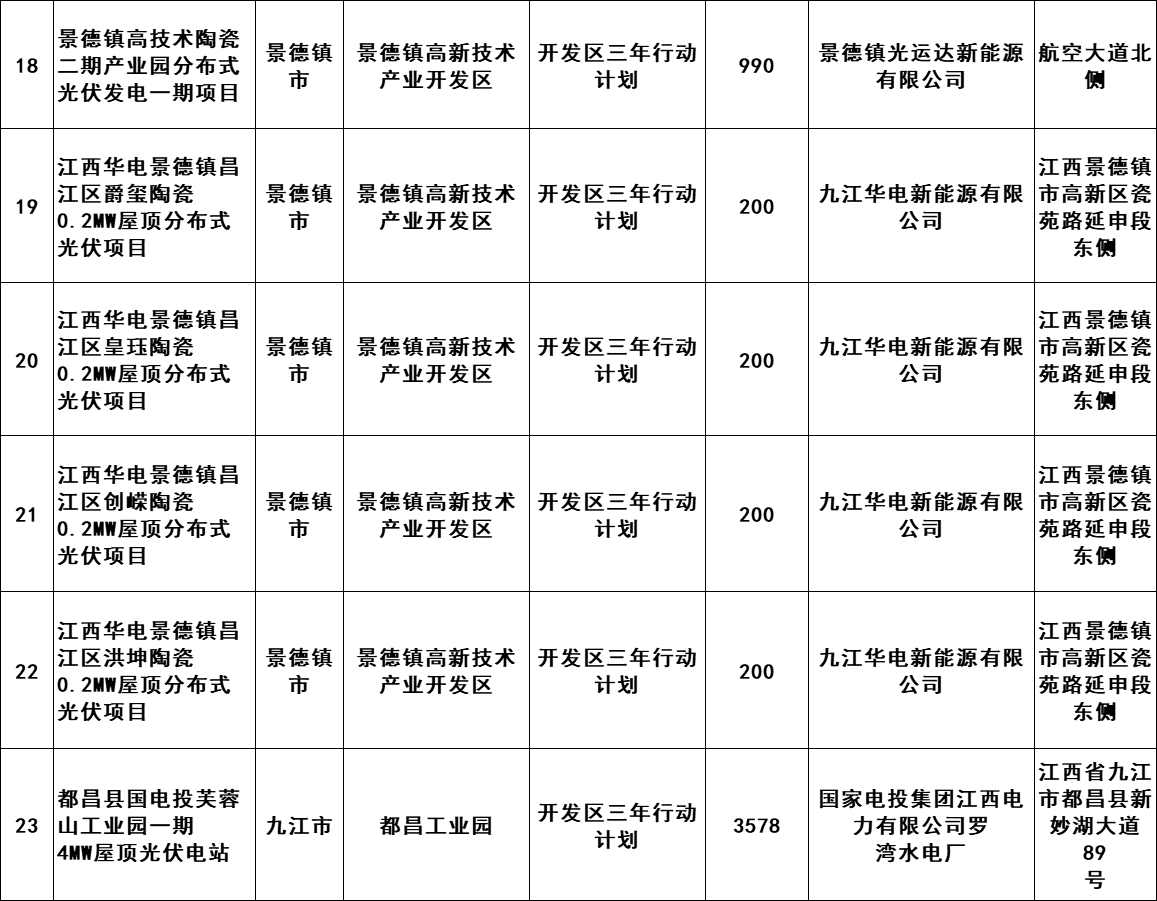 | 18 | 景德镇高技术陶瓷二期产业园分布式光伏发电一期项目 | 景德镇市 | 景德镇高新技术产业开发区 | 开发区三年行动计划 | 990 | 景德镇光运达新能源有限公司 | 航空大道北侧 |
|---|---|---|---|---|---|---|---|
| 19 | 江西华电景德镇昌江区爵玺陶瓷0.2MW屋顶分布式光伏项目 | 景德镇市 | 景德镇高新技术产业开发区 | 开发区三年行动计划 | 200 | 九江华电新能源有限公司 | 江西景德镇市高新区瓷苑路延申段东侧 |
| 20 | 江西华电景德镇昌江区皇珏陶瓷0.2MW屋顶分布式光伏项目 | 景德镇市 | 景德镇高新技术产业开发区 | 开发区三年行动计划 | 200 | 九江华电新能源有限公司 | 江西景德镇市高新区瓷苑路延申段东侧 |
| 21 | 江西华电景德镇昌江区创嵘陶瓷0.2MW屋顶分布式光伏项目 | 景德镇市 | 景德镇高新技术产业开发区 | 开发区三年行动计划 | 200 | 九江华电新能源有限公司 | 江西景德镇市高新区瓷苑路延申段东侧 |
| 22 | 江西华电景德镇昌江区洪坤陶瓷0.2MW屋顶分布式光伏项目 | 景德镇市 | 景德镇高新技术产业开发区 | 开发区三年行动计划 | 200 | 九江华电新能源有限公司 | 江西景德镇市高新区瓷苑路延申段东侧 |
| 23 | 都昌县国电投芙蓉山工业园一期4MW屋顶光伏电站 | 九江市 | 都昌工业园 | 开发区三年行动计划 | 3578 | 国家电投集团江西电力有限公司罗湾水电厂 | 江西省九江市都昌县新妙湖大道89号 |